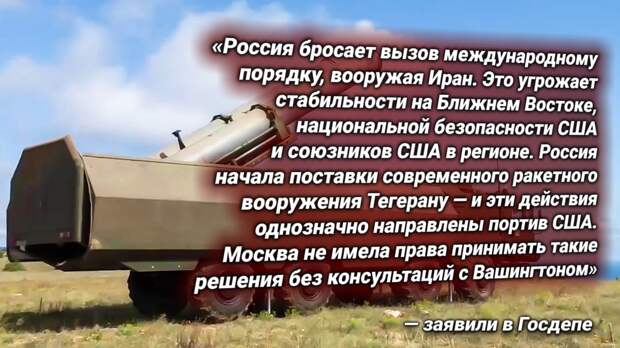 «Россия бросает вызов международному порядку, вооружая Иран. Это угрожает стабильности на Ближнем Востоке, национальной безопасности США и союзников США в регионе. Россия начала поставки современного ракетного вооружения Тегерану — и эти действия однозначно направлены портив США. Москва не имела права принимать такие решения без консультаций с Вашингтоном»

— заявили в Госдепе